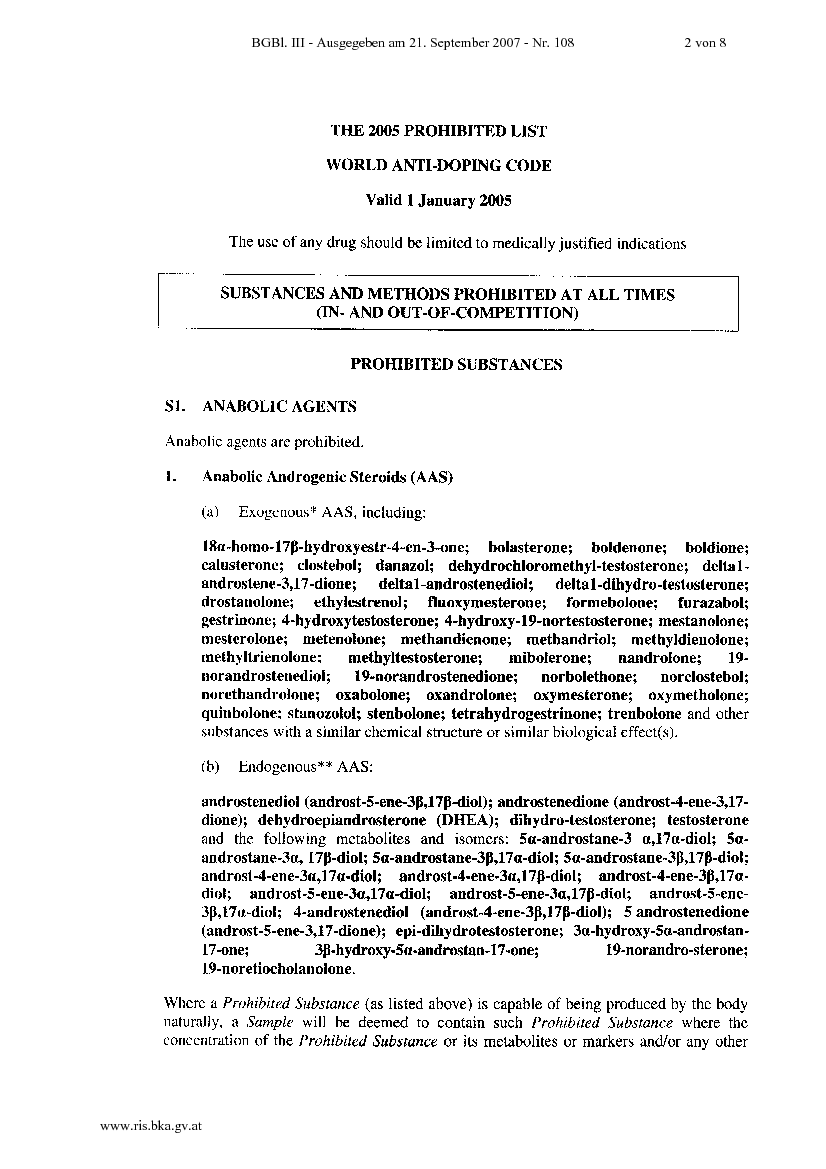 BGBl. III - Ausgegeben am 21. September 2007 - Nr. 108 2 von 8

THE 2005 PROHIBITED LIST

WORLD ANTI-DOPING CODE

Valid 1 January 2005

The use of any drug should be limited to medically justified indications

SUBSTANCES AND METHODS PROHIBITED AT ALL TIMES
(IN- AND OUT-OF-COMPETITION)

PROHIBITED SUBSTANCES

S1. ANABOLIC AGENTS

Anabolic agents are prohibited.

1. Anabolic Androgenic Steroids (AAS)

(a) Exogenous* AAS, including:

18α-homo-17β-hydroxyestr-4-en-3-one; bolasterone; boldenone; boldione; calusterone; clostebol; danazol; dehydrochloromethyl-testosterone; delta1-androstene-3,17-dione; delta1-androstenediol; delta1-dihydro-testosterone; drostanolone; ethylestrenol; fluoxymesterone; formebolone; furazabol; gestrinone; 4-hydroxytestosterone; 4-hydroxy-19-nortestosterone; mestanolone; mesterolone; metenolone; methandienone; methandriol; methyldienolone; methyltrienolone; methyltestosterone; mibolerone; nandrolone; 19-norandrostenediol; 19-norandrostenedione; norbolethone; norclostebol; norethandrolone; oxabolone; oxandrolone; oxymesterone; oxymetholone; quinbolone; stanozolol; stenbolone; tetrahydrogestrinone; trenbolone and other substances with a similar chemical structure or similar biological effect(s).

(b) Endogenous** AAS:

androstenediol (androst-5-ene-3β,17β-diol); androstenedione (androst-4-ene-3,17-dione); dehydroepiandrosterone (DHEA); dihydro-testosterone; testosterone and the following metabolites and isomers: 5α-androstane-3 α,17α-diol; 5α-androstane-3α, 17β-diol; 5α-androstane-3β,17α-diol; 5α-androstane-3β,17β-diol; androst-4-ene-3α,17α-diol; androst-4-ene-3α,17β-diol; androst-4-ene-3β,17α-diol; androst-5-ene-3α,17α-diol; androst-5-ene-3α,17β-diol; androst-5-ene-3β,17α-diol; 4-androstenediol (androst-4-ene-3β,17β-diol); 5 androstenedione (androst-5-ene-3,17-dione); epi-dihydrotestosterone; 3α-hydroxy-5α-androstan-17-one; 3β-hydroxy-5α-androstan-17-one; 19-norandro-sterone; 19-noretiocholanolone.

Where a Prohibited Substance (as listed above) is capable of being produced by the body naturally, a Sample will be deemed to contain such Prohibited Substance where the concentration of the Prohibited Substance or its metabolites or markers and/or any other

www.ris.bka.gv.at